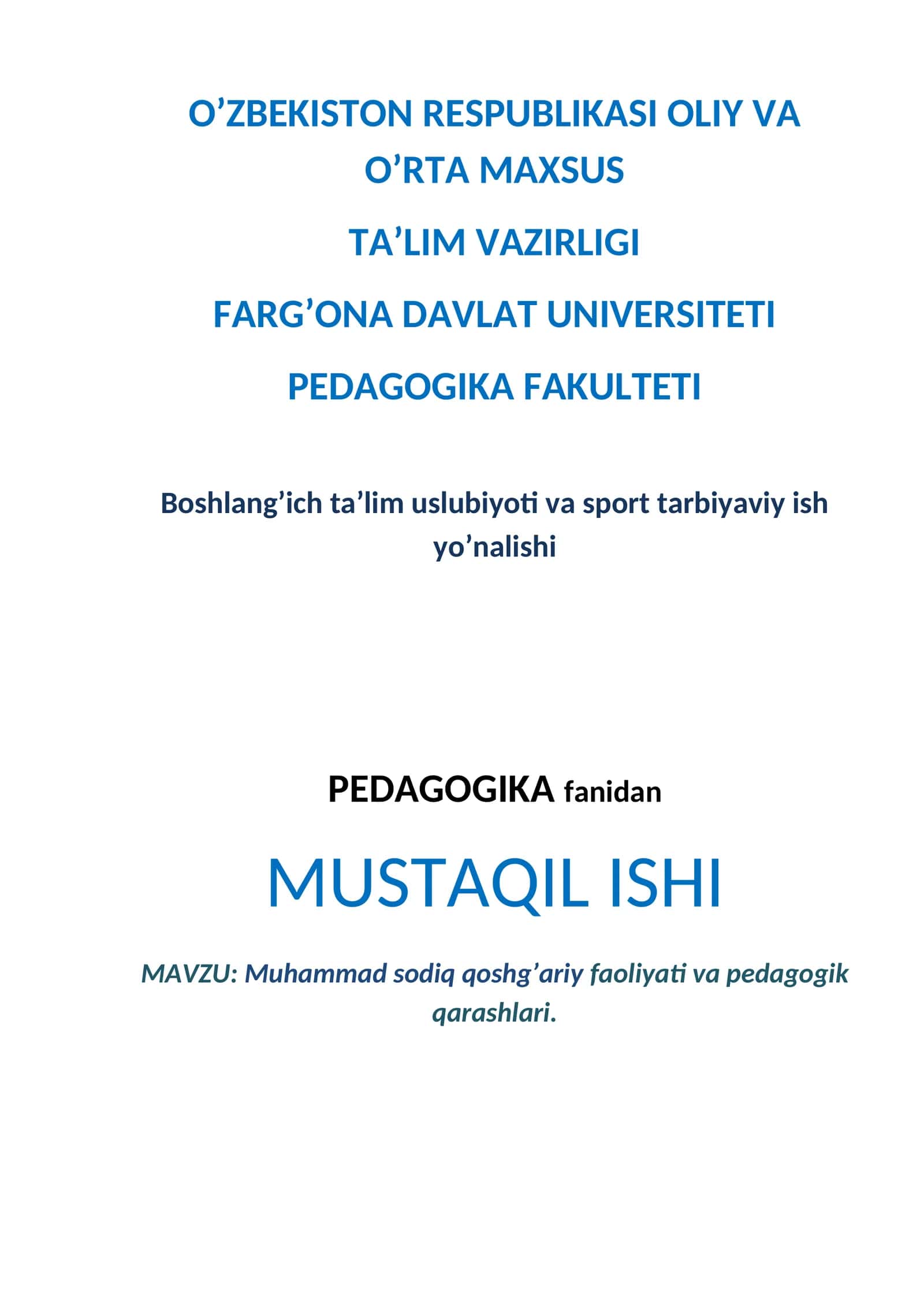 O’ZBEKISTON RESPUBLIKASI OLIY VA O’RTA MAXSUS

TA’LIM VAZIRLIGI

FARG’ONA DAVLAT UNIVERSITETI

PEDAGOGIKA FAKULTETI

Boshlang’ich ta’lim uslubiyoti va sport tarbiyaviy ish yo’nalishi

PEDAGOGIKA fanidan

MUSTAQIL ISHI

MAVZU: Muhammad sodiq qoshg’ariy faoliyati va pedagogik qarashlari.